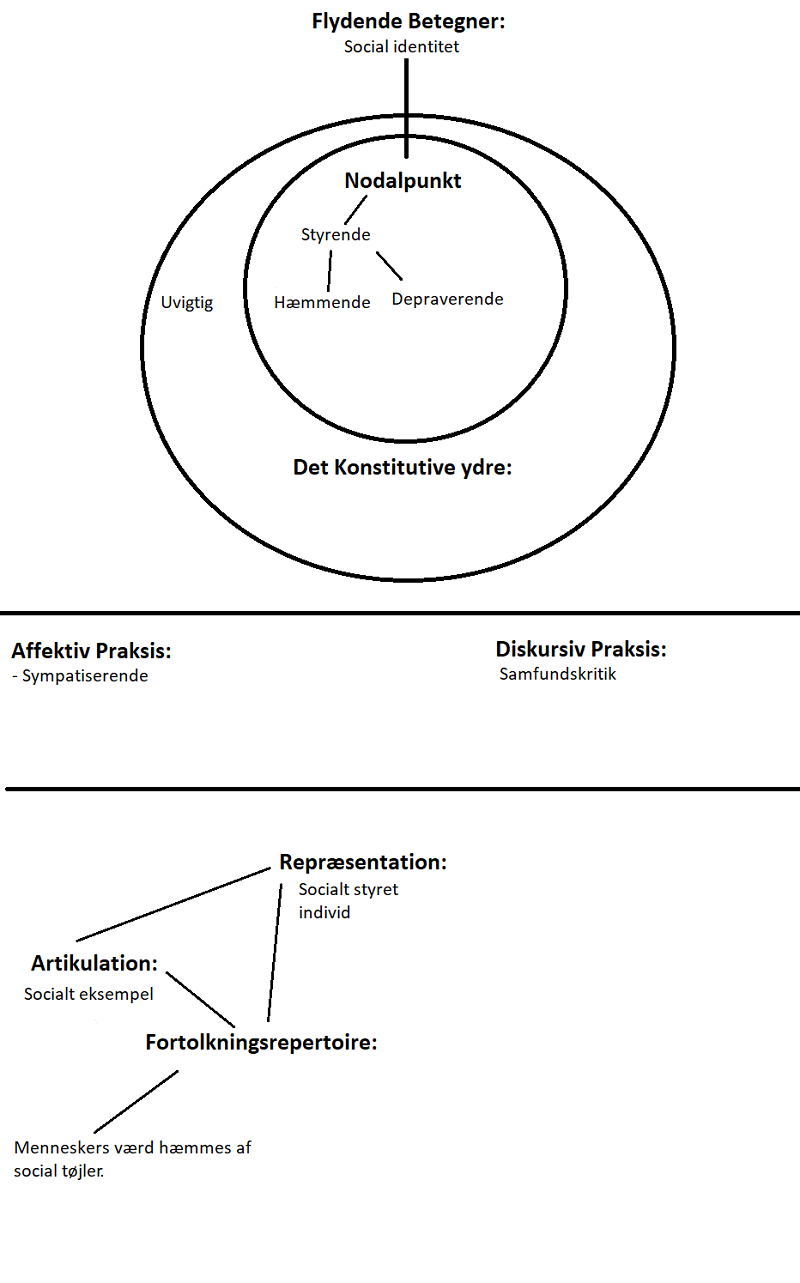 Flydende Betegner:
Social identitet

Nodalpunkt
Styrende
Hæmmende
Depraverende

Uvigtig

Det Konstitutive ydre:

Affektiv Praksis:
- Sympatiserende

Diskursiv Praksis:
Samfundskritik

Repræsentation:
Socialt styret individ

Artikulation:
Socialt eksempel

Fortolkningsrepertoire:

Menneskers værd hæmmes af social tøjler.